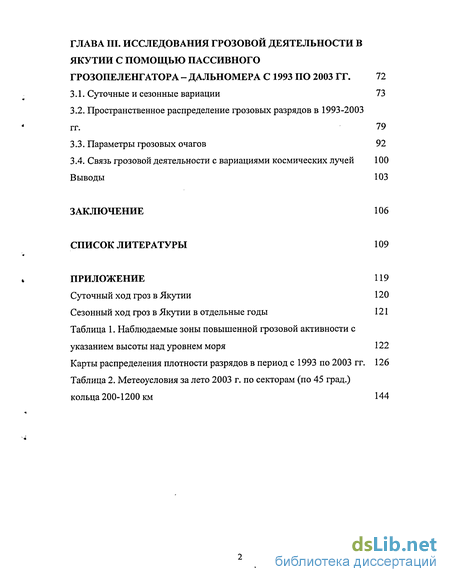 ГЛАВА III. ИССЛЕДОВАНИЯ ГРОЗОВОЙ ДЕЯТЕЛЬНОСТИ В ЯКУТИИ С ПОМОЩЬЮ ПАССИВНОГО ГРОЗОПЕЛЕНГАТОРА – ДАЛЬНОМЕРА С 1993 ПО 2003 ГГ. 72

3.1. Суточные и сезонные вариации 73

3.2. Пространственное распределение грозовых разрядов в 1993-2003 гг. 79

3.3. Параметры грозовых очагов 92

3.4. Связь грозовой деятельности с вариациями космических лучей 100

Выводы 103

ЗАКЛЮЧЕНИЕ 106

СПИСОК ЛИТЕРАТУРЫ 109

ПРИЛОЖЕНИЕ 119

Суточный ход гроз в Якутии 120

Сезонный ход гроз в Якутии в отдельные годы 121

Таблица 1. Наблюдаемые зоны повышенной грозовой активности с указанием высоты над уровнем моря 122

Карты распределения плотности разрядов в период с 1993 по 2003 гг. 126

Таблица 2. Метеоусловия за лето 2003 г. по секторам (по 45 град.) кольца 200-1200 км 144

2

dsLib.net
библиотека диссертаций